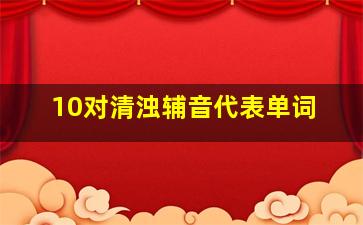 10对清浊辅音代表单词